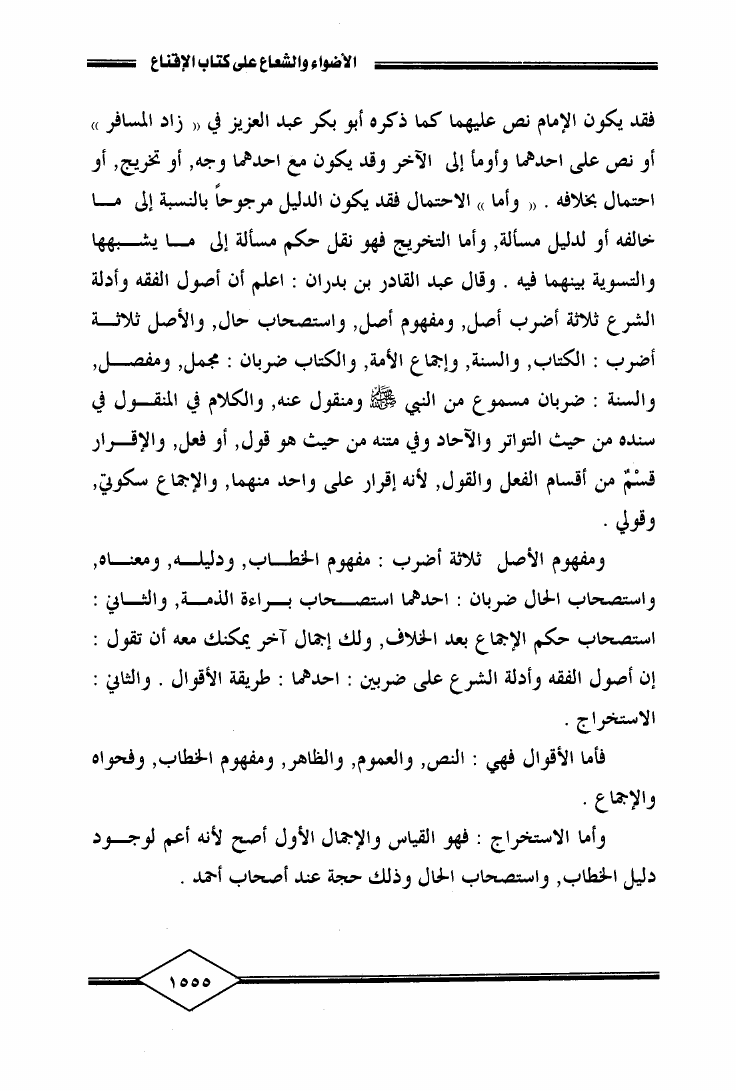 الأضواء والشعاع على كتاب الإقناع

فقد يكون الإمام نص عليهما كما ذكره أبو بكر عبد العزيز في « زاد المسافر » أو نص على احدهما وأومأ إلى الآخر وقد يكون مع احدهما وجه, أو تخريج, أو احتمال بخلافه . « وأما » الاحتمال فقد يكون الدليل مرجوحاً بالنسبة إلى ما خالفه أو لدليل مسألة, وأما التخريج فهو نقل حكم مسألة إلى ما يشبهها والتسوية بينهما فيه . وقال عبد القادر بن بدران : اعلم أن أصول الفقه وأدلة الشرع ثلاثة أضرب أصل, ومفهوم أصل, واستصحاب حال, والأصل ثلاثة أضرب : الكتاب, والسنة, وإجماع الأمة, والكتاب ضربان : مجمل, ومفصل, والسنة : ضربان مسموع من النبي ﷺ ومنقول عنه, والكلام في المنقول في سنده من حيث التواتر والآحاد وفي متنه من حيث هو قول, أو فعل, والإقرار قسْمٌ من أقسام الفعل والقول, لأنه إقرار على واحد منهما, والإجماع سكوتي, وقولي .

ومفهوم الأصل ثلاثة أضرب : مفهوم الخطاب, ودليله, ومعناه, واستصحاب الحال ضربان : احدهما استصحاب براءة الذمة, والثاني : استصحاب حكم الإجماع بعد الخلاف, ولك إجمال آخر يمكنك معه أن تقول : إن أصول الفقه وأدلة الشرع على ضربين : احدهما : طريقة الأقوال . والثاني : الاستخراج .

فأما الأقوال فهي : النص, والعموم, والظاهر, ومفهوم الخطاب, وفحواه والإجماع .

وأما الاستخراج : فهو القياس والإجمال الأول أصح لأنه أعم لوجود دليل الخطاب, واستصحاب الحال وذلك حجة عند أصحاب أحمد .

١٥٥٥